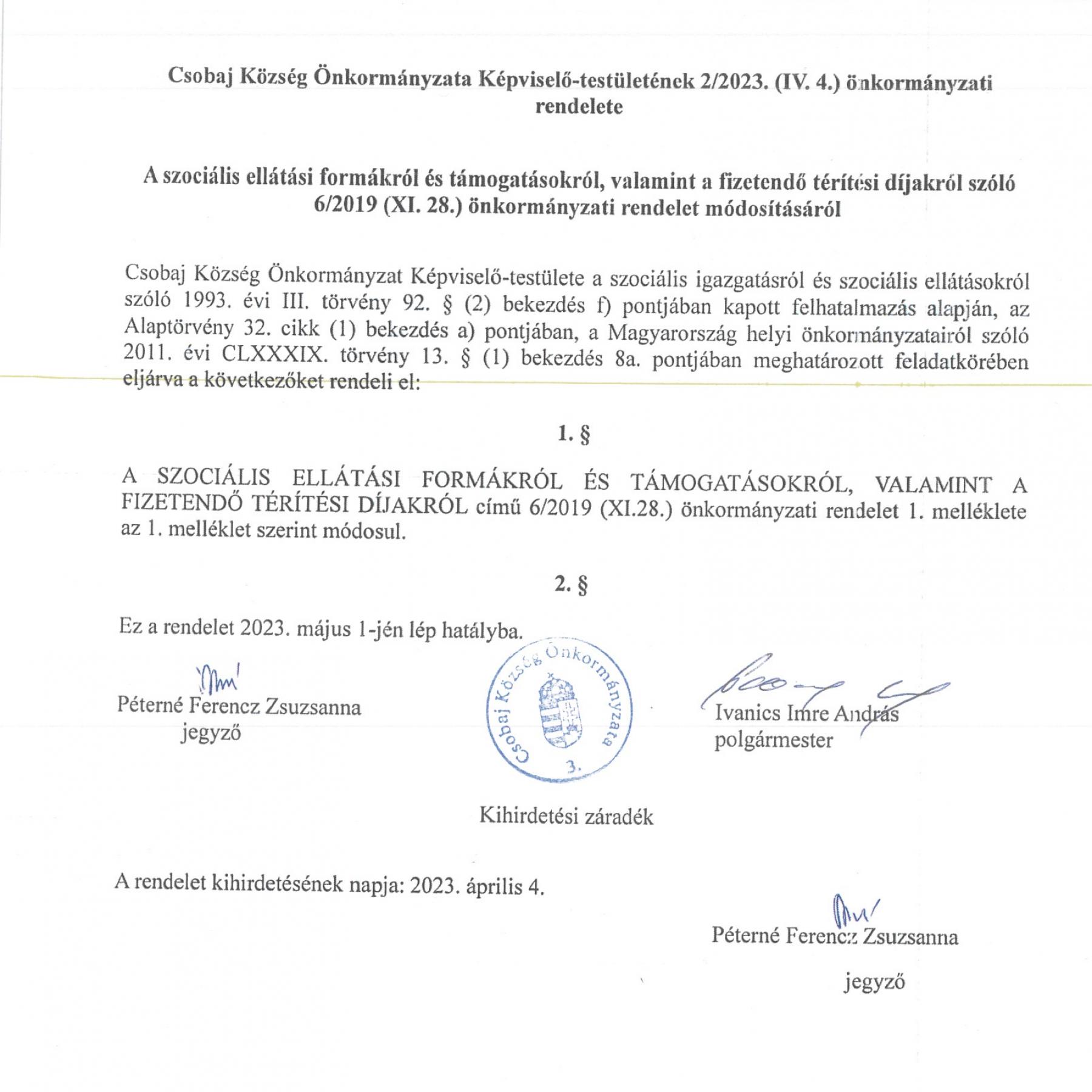 Csobaj Község Önkormányzata Képviselő-testületének 2/2023. (IV. 4.) önkormányzati rendelete

A szociális ellátási formákról és támogatásokról, valamint a fizetendő térítési díjakról szóló 6/2019 (XI. 28.) önkormányzati rendelet módosításáról

Csobaj Község Önkormányzat Képviselő-testülete a szociális igazgatásról és szociális ellátásokról szóló 1993. évi III. törvény 92. § (2) bekezdés f) pontjában kapott felhatalmazás alapján, az Alaptörvény 32. cikk (1) bekezdés a) pontjában, a Magyarország helyi önkormányzatairól szóló 2011. évi CLXXXIX. törvény 13. § (1) bekezdés 8a. pontjában meghatározott feladatkörében eljárva a következőket rendeli el:

1. §

A SZOCIÁLIS ELLÁTÁSI FORMÁKRÓL ÉS TÁMOGATÁSOKRÓL, VALAMINT A FIZETENDŐ TÉRÍTÉSI DÍJAKRÓL című 6/2019 (XI.28.) önkormányzati rendelet 1. melléklete az 1. melléklet szerint módosul.

2. §

Ez a rendelet 2023. május 1-jén lép hatályba.

Péterné Ferencz Zsuzsanna
jegyző

Csobaj Község Önkormányzata 3.

Ivanics Imre András
polgármester

Kihirdetési záradék

A rendelet kihirdetésének napja: 2023. április 4.

Péterné Ferencz Zsuzsanna
jegyző